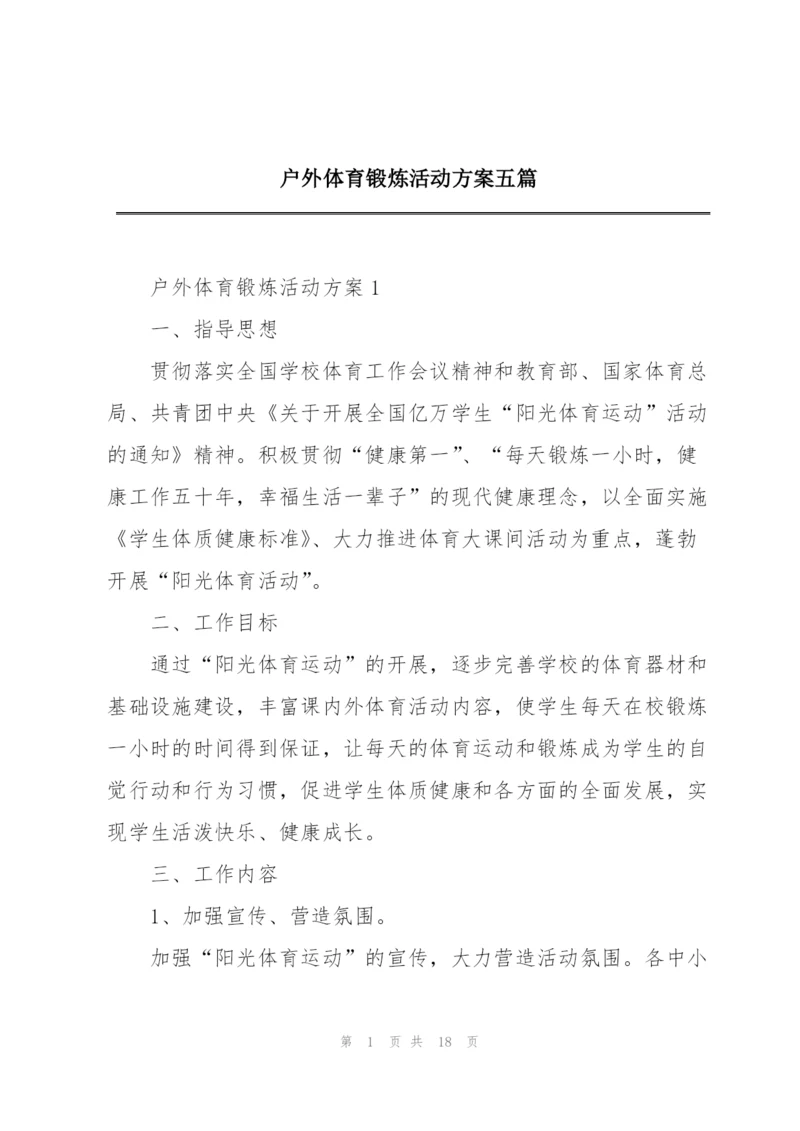 户外体育锻炼活动方案五篇

户外体育锻炼活动方案 1

一、指导思想

贯彻落实全国学校体育工作会议精神和教育部、国家体育总局、共青团中央《关于开展全国亿万学生“阳光体育运动”活动的通知》精神。积极贯彻“健康第一”、“每天锻炼一小时，健康工作五十年，幸福生活一辈子”的现代健康理念，以全面实施《学生体质健康标准》、大力推进体育大课间活动为重点，蓬勃开展“阳光体育活动”。

二、工作目标

通过“阳光体育运动”的开展，逐步完善学校的体育器材和基础设施建设，丰富课内外体育活动内容，使学生每天在校锻炼一小时的时间得到保证，让每天的体育运动和锻炼成为学生的自觉行动和行为习惯，促进学生体质健康和各方面的全面发展，实现学生活泼快乐、健康成长。

三、工作内容

1、加强宣传、营造氛围。

加强“阳光体育运动”的宣传，大力营造活动氛围。各中小

第 1 页 共 18 页